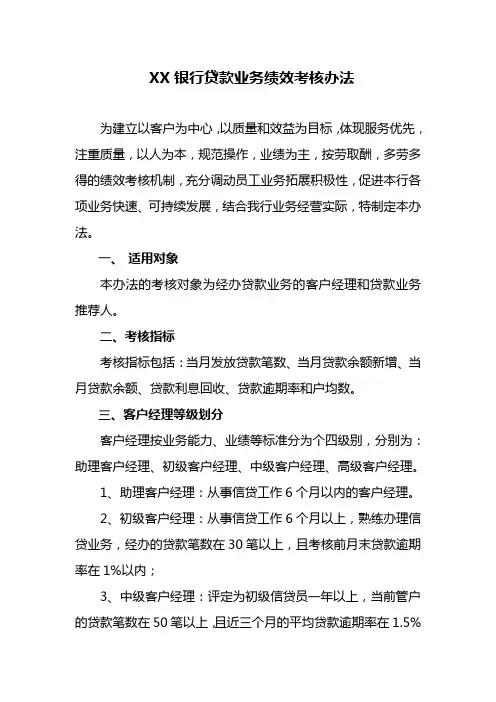 XX 银行贷款业务绩效考核办法

为建立以客户为中心，以质量和效益为目标，体现服务优先，注重质量，以人为本，规范操作，业绩为主，按劳取酬，多劳多得的绩效考核机制，充分调动员工业务拓展积极性，促进本行各项业务快速、可持续发展，结合我行业务经营实际，特制定本办法。

一、 适用对象

本办法的考核对象为经办贷款业务的客户经理和贷款业务推荐人。

二、考核指标

考核指标包括：当月发放贷款笔数、当月贷款余额新增、当月贷款余额、贷款利息回收、贷款逾期率和户均数。

三、客户经理等级划分

客户经理按业务能力、业绩等标准分为个四级别，分别为：助理客户经理、初级客户经理、中级客户经理、高级客户经理。

1、助理客户经理：从事信贷工作 6 个月以内的客户经理。

2、初级客户经理：从事信贷工作 6 个月以上，熟练办理信贷业务，经办的贷款笔数在 30 笔以上，且考核前月末贷款逾期率在 1%以内；

3、中级客户经理：评定为初级信贷员一年以上，当前管户的贷款笔数在 50 笔以上，且近三个月的平均贷款逾期率在 1.5%